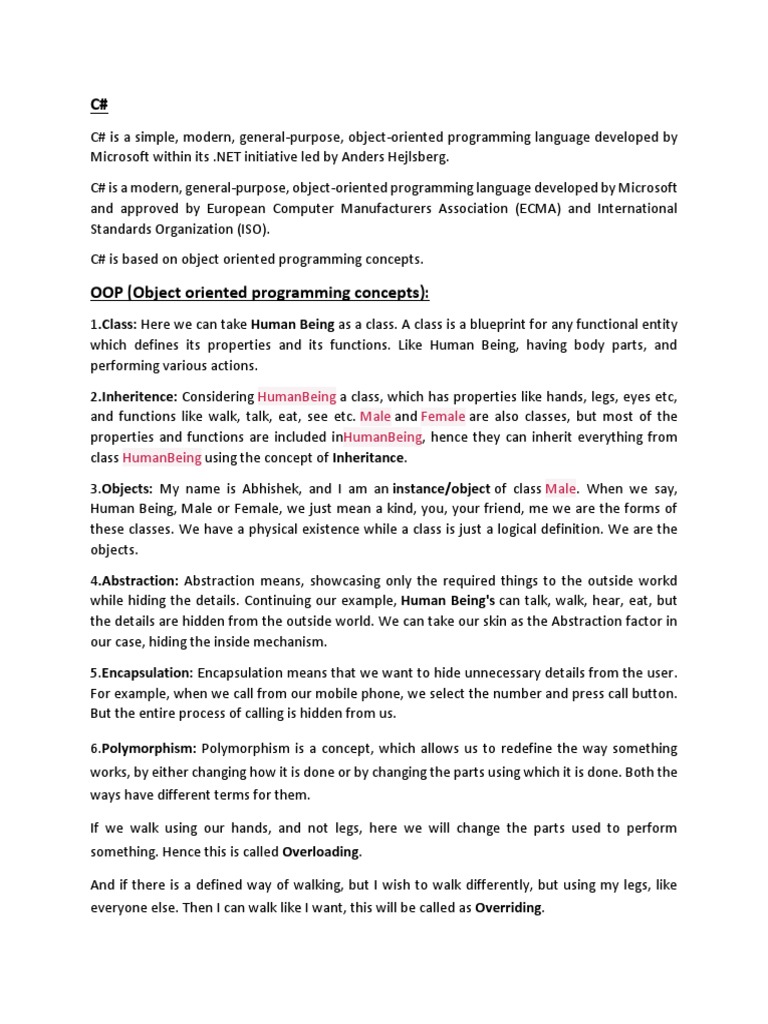 C#

C# is a simple, modern, general-purpose, object-oriented programming language developed by Microsoft within its .NET initiative led by Anders Hejlsberg.

C# is a modern, general-purpose, object-oriented programming language developed by Microsoft and approved by European Computer Manufacturers Association (ECMA) and International Standards Organization (ISO).

C# is based on object oriented programming concepts.

OOP (Object oriented programming concepts):

1.Class: Here we can take Human Being as a class. A class is a blueprint for any functional entity which defines its properties and its functions. Like Human Being, having body parts, and performing various actions.

2.Inheritence: Considering HumanBeing a class, which has properties like hands, legs, eyes etc, and functions like walk, talk, eat, see etc. Male and Female are also classes, but most of the properties and functions are included inHumanBeing, hence they can inherit everything from class HumanBeing using the concept of Inheritance.

3.Objects: My name is Abhishek, and I am an instance/object of class Male. When we say, Human Being, Male or Female, we just mean a kind, you, your friend, me we are the forms of these classes. We have a physical existence while a class is just a logical definition. We are the objects.

4.Abstraction: Abstraction means, showcasing only the required things to the outside workd while hiding the details. Continuing our example, Human Being's can talk, walk, hear, eat, but the details are hidden from the outside world. We can take our skin as the Abstraction factor in our case, hiding the inside mechanism.

5.Encapsulation: Encapsulation means that we want to hide unnecessary details from the user. For example, when we call from our mobile phone, we select the number and press call button. But the entire process of calling is hidden from us.

6.Polymorphism: Polymorphism is a concept, which allows us to redefine the way something works, by either changing how it is done or by changing the parts using which it is done. Both the ways have different terms for them.

If we walk using our hands, and not legs, here we will change the parts used to perform something. Hence this is called Overloading.

And if there is a defined way of walking, but I wish to walk differently, but using my legs, like everyone else. Then I can walk like I want, this will be called as Overriding.